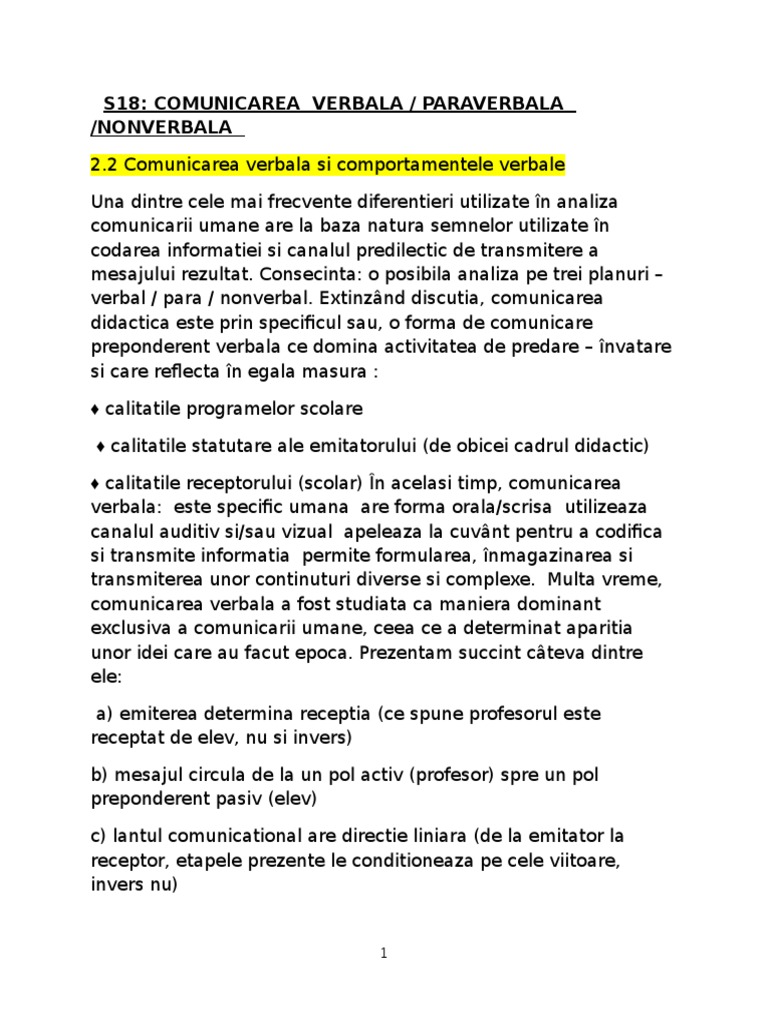 S18: COMUNICAREA VERBALA / PARAVERBALA /NONVERBALA

2.2 Comunicarea verbala si comportamentele verbale

Una dintre cele mai frecvente diferentieri utilizate în analiza comunicarii umane are la baza natura semnelor utilizate în codarea informatiei si canalul predilectic de transmitere a mesajului rezultat. Consecinta: o posibila analiza pe trei planuri – verbal / para / nonverbal. Extinzând discutia, comunicarea didactica este prin specificul sau, o forma de comunicare preponderent verbala ce domina activitatea de predare – învatare si care reflecta în egala masura :

♦ calitatile programelor scolare

♦ calitatile statutare ale emitatorului (de obicei cadrul didactic)

♦ calitatile receptorului (scolar) În acelasi timp, comunicarea verbala: este specific umana are forma orala/scrisa utilizeaza canalul auditiv si/sau vizual apeleaza la cuvânt pentru a codifica si transmite informatia permite formularea, înmagazinarea si transmiterea unor continuturi diverse si complexe. Multa vreme, comunicarea verbala a fost studiata ca maniera dominant exclusiva a comunicarii umane, ceea ce a determinat aparitia unor idei care au facut epoca. Prezentam succint câteva dintre ele:

a) emiterea determina receptia (ce spune profesorul este receptat de elev, nu si invers)

b) mesajul circula de la un pol activ (profesor) spre un pol preponderent pasiv (elev)

c) lantul comunicational are directie liniara (de la emitator la receptor, etapele prezente le conditioneaza pe cele viitoare, invers nu)

1